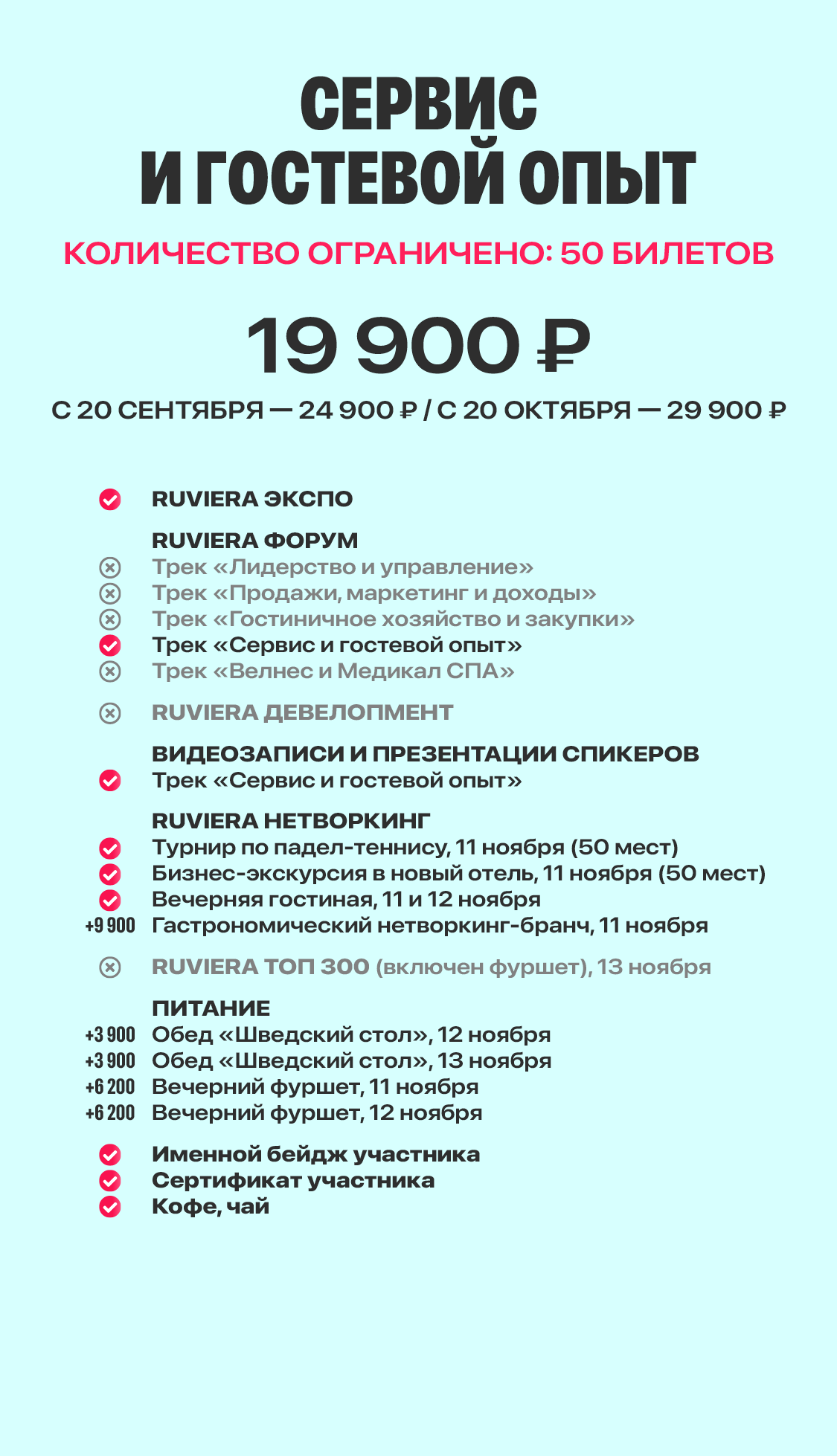 СЕРВИС
И ГОСТЕВОЙ ОПЫТ

КОЛИЧЕСТВО ОГРАНИЧЕНО: 50 БИЛЕТОВ

19 900 ₽

С 20 СЕНТЯБРЯ — 24 900 ₽ / С 20 ОКТЯБРЯ — 29 900 ₽

RUVIERA ЭКСПО

RUVIERA ФОРУМ
Трек «Лидерство и управление»
Трек «Продажи, маркетинг и доходы»
Трек «Гостиничное хозяйство и закупки»
Трек «Сервис и гостевой опыт»
Трек «Велнес и Медикал СПА»

RUVIERA ДЕВЕЛОПМЕНТ

ВИДЕОЗАПИСИ И ПРЕЗЕНТАЦИИ СПИКЕРОВ
Трек «Сервис и гостевой опыт»

RUVIERA НЕТВОРКИНГ
Турнир по падел-теннису, 11 ноября (50 мест)
Бизнес-экскурсия в новый отель, 11 ноября (50 мест)
Вечерняя гостиная, 11 и 12 ноября
+9 900 Гастрономический нетворкинг-бранч, 11 ноября

RUVIERA ТОП 300 (включен фуршет), 13 ноября

ПИТАНИЕ
+3 900 Обед «Шведский стол», 12 ноября
+3 900 Обед «Шведский стол», 13 ноября
+6 200 Вечерний фуршет, 11 ноября
+6 200 Вечерний фуршет, 12 ноября

Именной бейдж участника
Сертификат участника
Кофе, чай